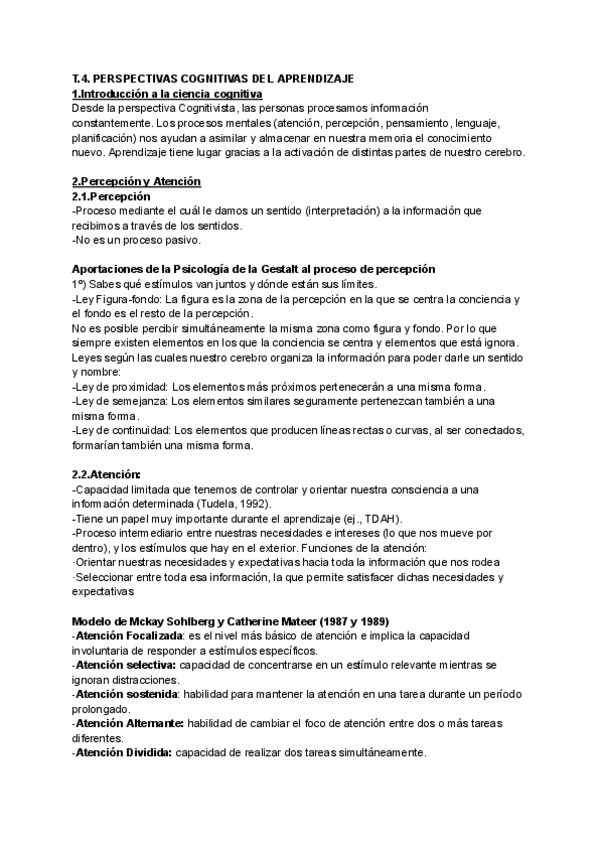 T.4. PERSPECTIVAS COGNITIVAS DEL APRENDIZAJE
1.Introducción a la ciencia cognitiva
Desde la perspectiva Cognitivista, las personas procesamos información constantemente. Los procesos mentales (atención, percepción, pensamiento, lenguaje, planificación) nos ayudan a asimilar y almacenar en nuestra memoria el conocimiento nuevo. Aprendizaje tiene lugar gracias a la activación de distintas partes de nuestro cerebro.

2.Percepción y Atención
2.1.Percepción
-Proceso mediante el cuál le damos un sentido (interpretación) a la información que recibimos a través de los sentidos.
-No es un proceso pasivo.

Aportaciones de la Psicología de la Gestalt al proceso de percepción
1º) Sabes qué estímulos van juntos y dónde están sus límites.
-Ley Figura-fondo: La figura es la zona de la percepción en la que se centra la conciencia y el fondo es el resto de la percepción.
No es posible percibir simultáneamente la misma zona como figura y fondo. Por lo que siempre existen elementos en los que la conciencia se centra y elementos que está ignora.
Leyes según las cuales nuestro cerebro organiza la información para poder darle un sentido y nombre:
-Ley de proximidad: Los elementos más próximos pertenecerán a una misma forma.
-Ley de semejanza: Los elementos similares seguramente pertenezcan también a una misma forma.
-Ley de continuidad: Los elementos que producen líneas rectas o curvas, al ser conectados, formarían también una misma forma.

2.2.Atención:
-Capacidad limitada que tenemos de controlar y orientar nuestra consciencia a una información determinada (Tudela, 1992).
-Tiene un papel muy importante durante el aprendizaje (ej., TDAH).
-Proceso intermediario entre nuestras necesidades e intereses (lo que nos mueve por dentro), y los estímulos que hay en el exterior. Funciones de la atención:
·Orientar nuestras necesidades y expectativas hacia toda la información que nos rodea
·Seleccionar entre toda esa información, la que permite satisfacer dichas necesidades y expectativas

Modelo de Mckay Sohlberg y Catherine Mateer (1987 y 1989)
-Atención Focalizada: es el nivel más básico de atención e implica la capacidad involuntaria de responder a estímulos específicos.
-Atención selectiva: capacidad de concentrarse en un estímulo relevante mientras se ignoran distracciones.
-Atención sostenida: habilidad para mantener la atención en una tarea durante un período prolongado.
-Atención Alternante: habilidad de cambiar el foco de atención entre dos o más tareas diferentes.
-Atención Dividida: capacidad de realizar dos tareas simultáneamente.